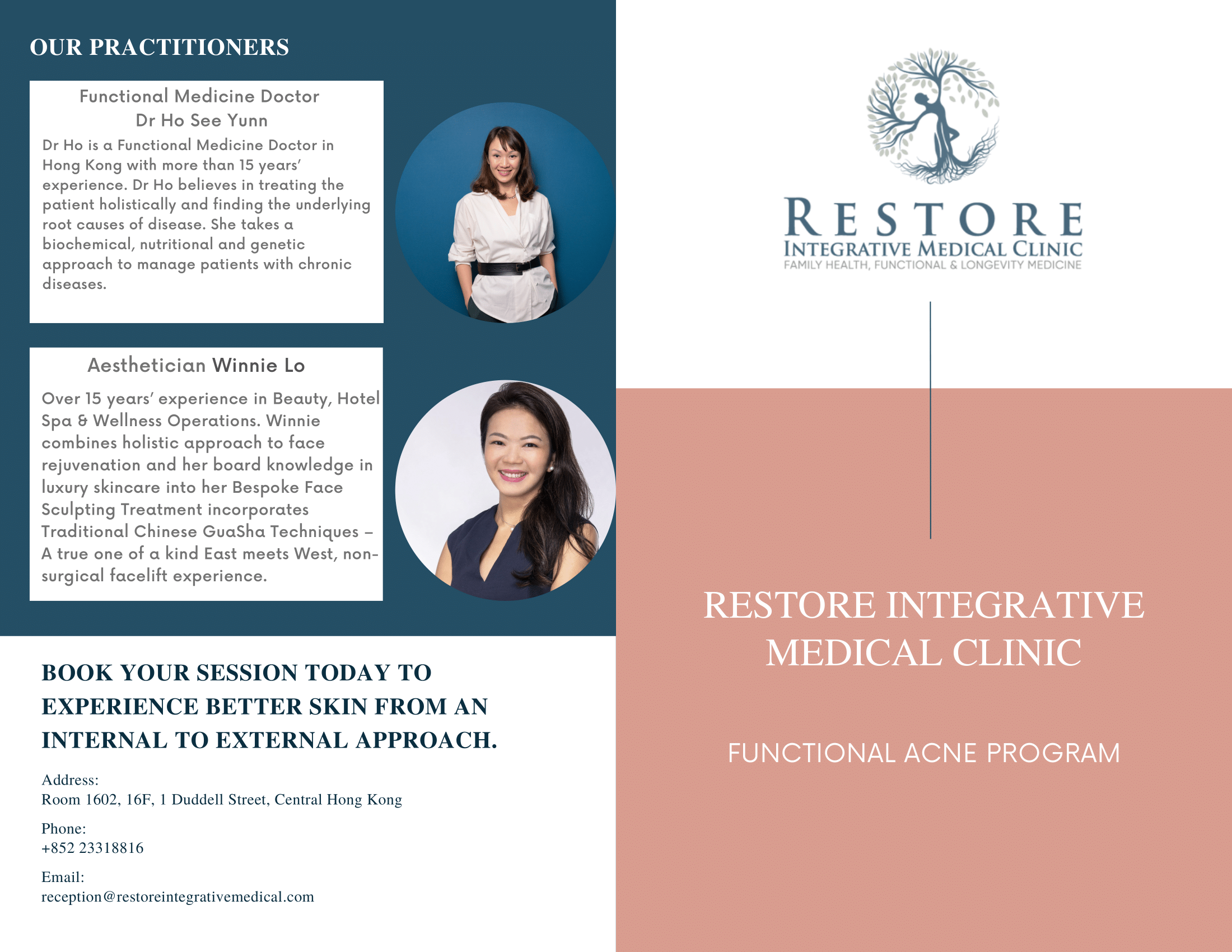 OUR PRACTITIONERS

Functional Medicine Doctor
Dr Ho See Yunn

Dr Ho is a Functional Medicine Doctor in Hong Kong with more than 15 years' experience. Dr Ho believes in treating the patient holistically and finding the underlying root causes of disease. She takes a biochemical, nutritional and genetic approach to manage patients with chronic diseases.

Aesthetician Winnie Lo

Over 15 years' experience in Beauty, Hotel Spa & Wellness Operations. Winnie combines holistic approach to face rejuvenation and her board knowledge in luxury skincare into her Bespoke Face Sculpting Treatment incorporates Traditional Chinese GuaSha Techniques – A true one of a kind East meets West, non-surgical facelift experience.

BOOK YOUR SESSION TODAY TO EXPERIENCE BETTER SKIN FROM AN INTERNAL TO EXTERNAL APPROACH.

Address:
Room 1602, 16F, 1 Duddell Street, Central Hong Kong

Phone:
+852 23318816

Email:
reception@restoreintegrativemedical.com

RESTORE
INTEGRATIVE MEDICAL CLINIC
FAMILY HEALTH, FUNCTIONAL & LONGEVITY MEDICINE

RESTORE INTEGRATIVE MEDICAL CLINIC

FUNCTIONAL ACNE PROGRAM